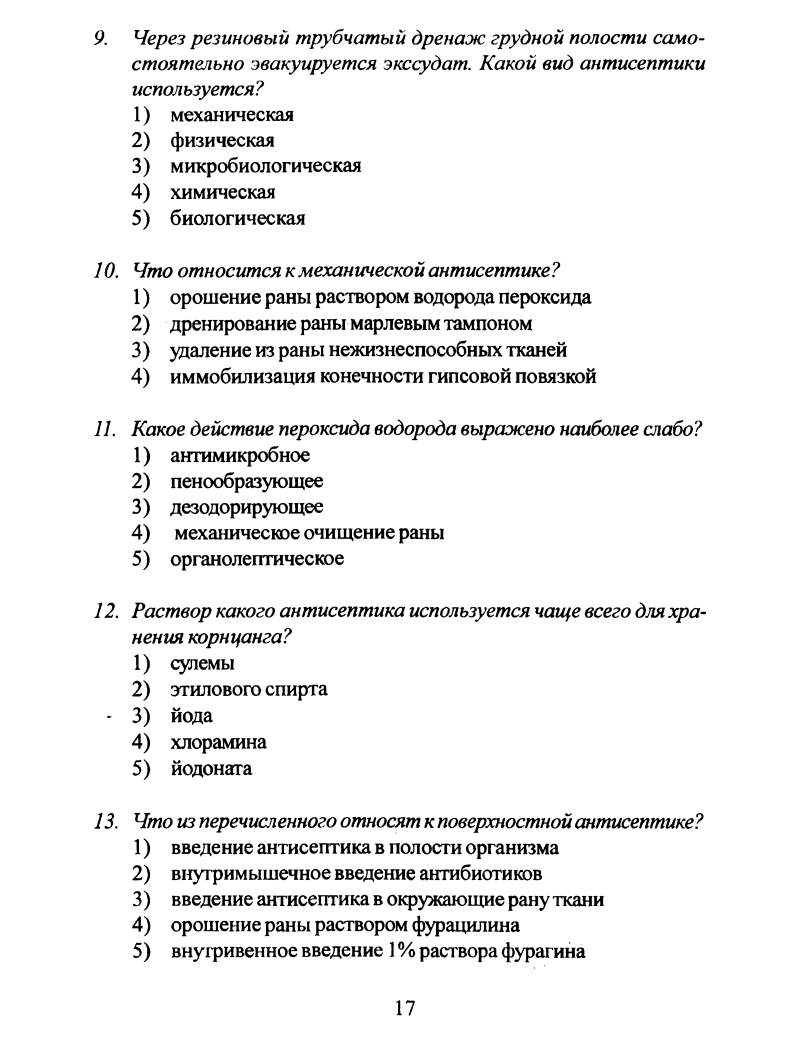 9. Через резиновый трубчатый дренаж грудной полости самостоятельно эвакуируется экссудат. Какой вид антисептики используется?
1) механическая
2) физическая
3) микробиологическая
4) химическая
5) биологическая

10. Что относится к механической антисептике?
1) орошение раны раствором водорода пероксида
2) дренирование раны марлевым тампоном
3) удаление из раны нежизнеспособных тканей
4) иммобилизация конечности гипсовой повязкой

11. Какое действие пероксида водорода выражено наиболее слабо?
1) антимикробное
2) пенообразующее
3) дезодорирующее
4) механическое очищение раны
5) органолептическое

12. Раствор какого антисептика используется чаще всего для хранения корнцанга?
1) сулемы
2) этилового спирта
3) йода
4) хлорамина
5) йодоната

13. Что из перечисленного относят к поверхностной антисептике?
1) введение антисептика в полости организма
2) внутримышечное введение антибиотиков
3) введение антисептика в окружающие рану ткани
4) орошение раны раствором фурацилина
5) внутривенное введение 1% раствора фурагина

17